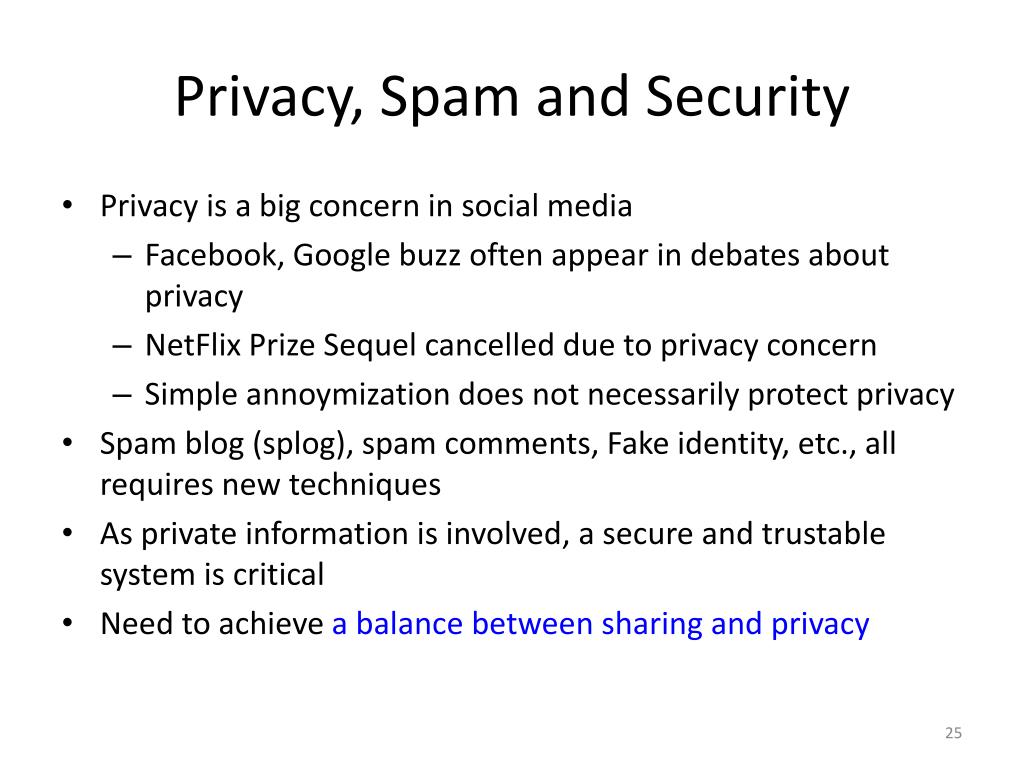 Privacy, Spam and Security

• Privacy is a big concern in social media
 – Facebook, Google buzz often appear in debates about privacy
 – NetFlix Prize Sequel cancelled due to privacy concern
 – Simple annoymization does not necessarily protect privacy
• Spam blog (splog), spam comments, Fake identity, etc., all requires new techniques
• As private information is involved, a secure and trustable system is critical
• Need to achieve a balance between sharing and privacy

25